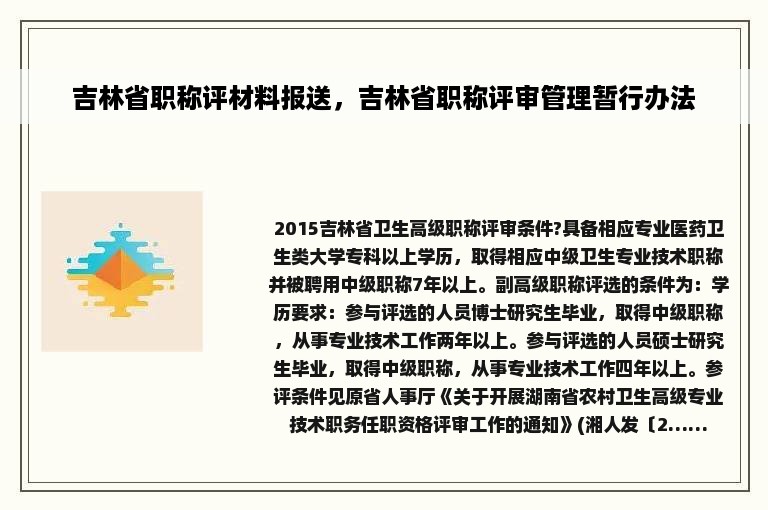 吉林省职称评材料报送，吉林省职称评审管理暂行办法

2015吉林省卫生高级职称评审条件?具备相应专业医药卫生类大学专科以上学历，取得相应中级卫生专业技术职称并被聘用中级职称7年以上。副高级职称评选的条件为：学历要求：参与评选的人员博士研究生毕业，取得中级职称，从事专业技术工作两年以上。参与评选的人员硕士研究生毕业，取得中级职称，从事专业技术工作四年以上。参评条件见原省人事厅《关于开展湖南省农村卫生高级专业技术职务任职资格评审工作的通知》(湘人发〔2......